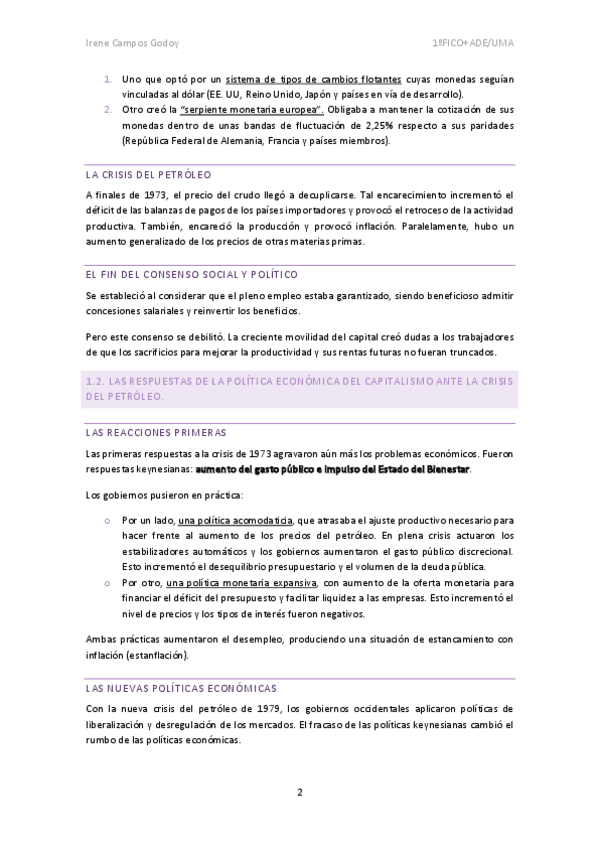 Irene Campos Godoy

1ºFICO+ADE/UMA

1. Uno que optó por un sistema de tipos de cambios flotantes cuyas monedas seguían vinculadas al dólar (EE. UU, Reino Unido, Japón y países en vía de desarrollo).
2. Otro creó la "serpiente monetaria europea". Obligaba a mantener la cotización de sus monedas dentro de unas bandas de fluctuación de 2,25% respecto a sus paridades (República Federal de Alemania, Francia y países miembros).

LA CRISIS DEL PETRÓLEO

A finales de 1973, el precio del crudo llegó a decuplicarse. Tal encarecimiento incrementó el déficit de las balanzas de pagos de los países importadores y provocó el retroceso de la actividad productiva. También, encareció la producción y provocó inflación. Paralelamente, hubo un aumento generalizado de los precios de otras materias primas.

EL FIN DEL CONSENSO SOCIAL Y POLÍTICO

Se estableció al considerar que el pleno empleo estaba garantizado, siendo beneficioso admitir concesiones salariales y reinvertir los beneficios.

Pero este consenso se debilitó. La creciente movilidad del capital creó dudas a los trabajadores de que los sacrificios para mejorar la productividad y sus rentas futuras no fueran truncados.

1.2. LAS RESPUESTAS DE LA POLÍTICA ECONÓMICA DEL CAPITALISMO ANTE LA CRISIS DEL PETRÓLEO.

LAS REACCIONES PRIMERAS

Las primeras respuestas a la crisis de 1973 agravaron aún más los problemas económicos. Fueron respuestas keynesianas: aumento del gasto público e impulso del Estado del Bienestar.

Los gobiernos pusieron en práctica:

o Por un lado, una política acomodaticia, que atrasaba el ajuste productivo necesario para hacer frente al aumento de los precios del petróleo. En plena crisis actuaron los estabilizadores automáticos y los gobiernos aumentaron el gasto público discrecional. Esto incrementó el desequilibrio presupuestario y el volumen de la deuda pública.
o Por otro, una política monetaria expansiva, con aumento de la oferta monetaria para financiar el déficit del presupuesto y facilitar liquidez a las empresas. Esto incrementó el nivel de precios y los tipos de interés fueron negativos.

Ambas prácticas aumentaron el desempleo, produciendo una situación de estancamiento con inflación (estanflación).

LAS NUEVAS POLÍTICAS ECONÓMICAS

Con la nueva crisis del petróleo de 1979, los gobiernos occidentales aplicaron políticas de liberalización y desregulación de los mercados. El fracaso de las políticas keynesianas cambió el rumbo de las políticas económicas.

2